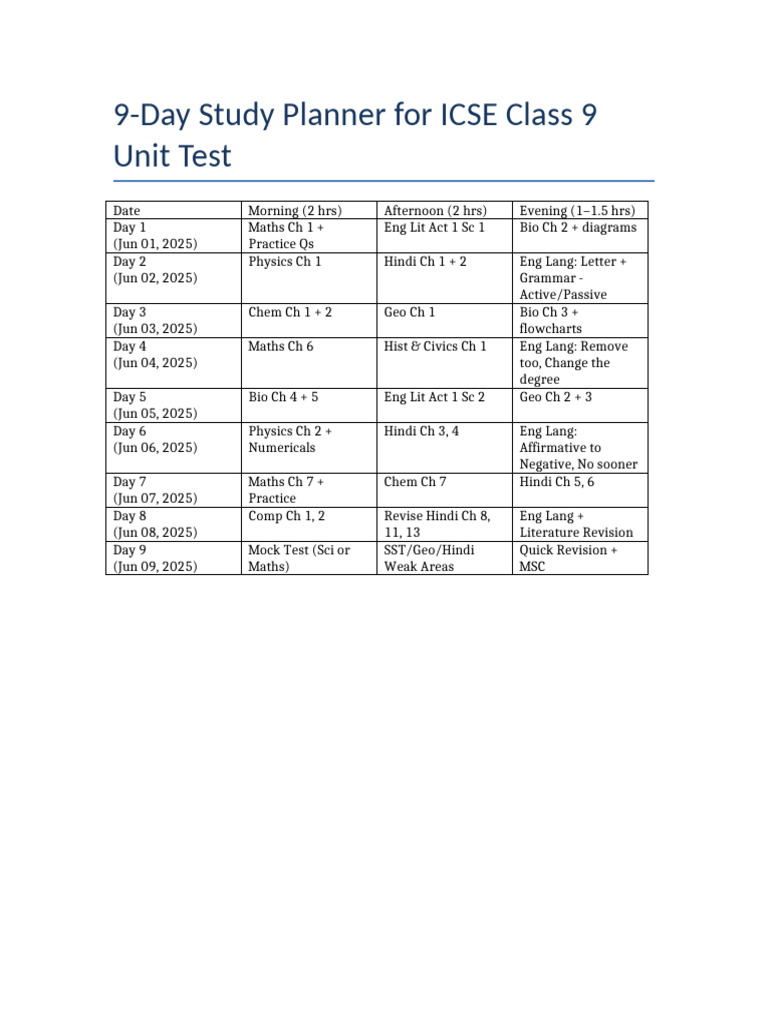 9-Day Study Planner for ICSE Class 9 Unit Test

| Date | Morning (2 hrs) | Afternoon (2 hrs) | Evening (1–1.5 hrs) |
|---|---|---|---|
| Day 1 (Jun 01, 2025) | Maths Ch 1 + Practice Qs | Eng Lit Act 1 Sc 1 | Bio Ch 2 + diagrams |
| Day 2 (Jun 02, 2025) | Physics Ch 1 | Hindi Ch 1 + 2 | Eng Lang: Letter + Grammar - Active/Passive |
| Day 3 (Jun 03, 2025) | Chem Ch 1 + 2 | Geo Ch 1 | Bio Ch 3 + flowcharts |
| Day 4 (Jun 04, 2025) | Maths Ch 6 | Hist & Civics Ch 1 | Eng Lang: Remove too, Change the degree |
| Day 5 (Jun 05, 2025) | Bio Ch 4 + 5 | Eng Lit Act 1 Sc 2 | Geo Ch 2 + 3 |
| Day 6 (Jun 06, 2025) | Physics Ch 2 + Numericals | Hindi Ch 3, 4 | Eng Lang: Affirmative to Negative, No sooner |
| Day 7 (Jun 07, 2025) | Maths Ch 7 + Practice | Chem Ch 7 | Hindi Ch 5, 6 |
| Day 8 (Jun 08, 2025) | Comp Ch 1, 2 | Revise Hindi Ch 8, 11, 13 | Eng Lang + Literature Revision |
| Day 9 (Jun 09, 2025) | Mock Test (Sci or Maths) | SST/Geo/Hindi Weak Areas | Quick Revision + MSC |